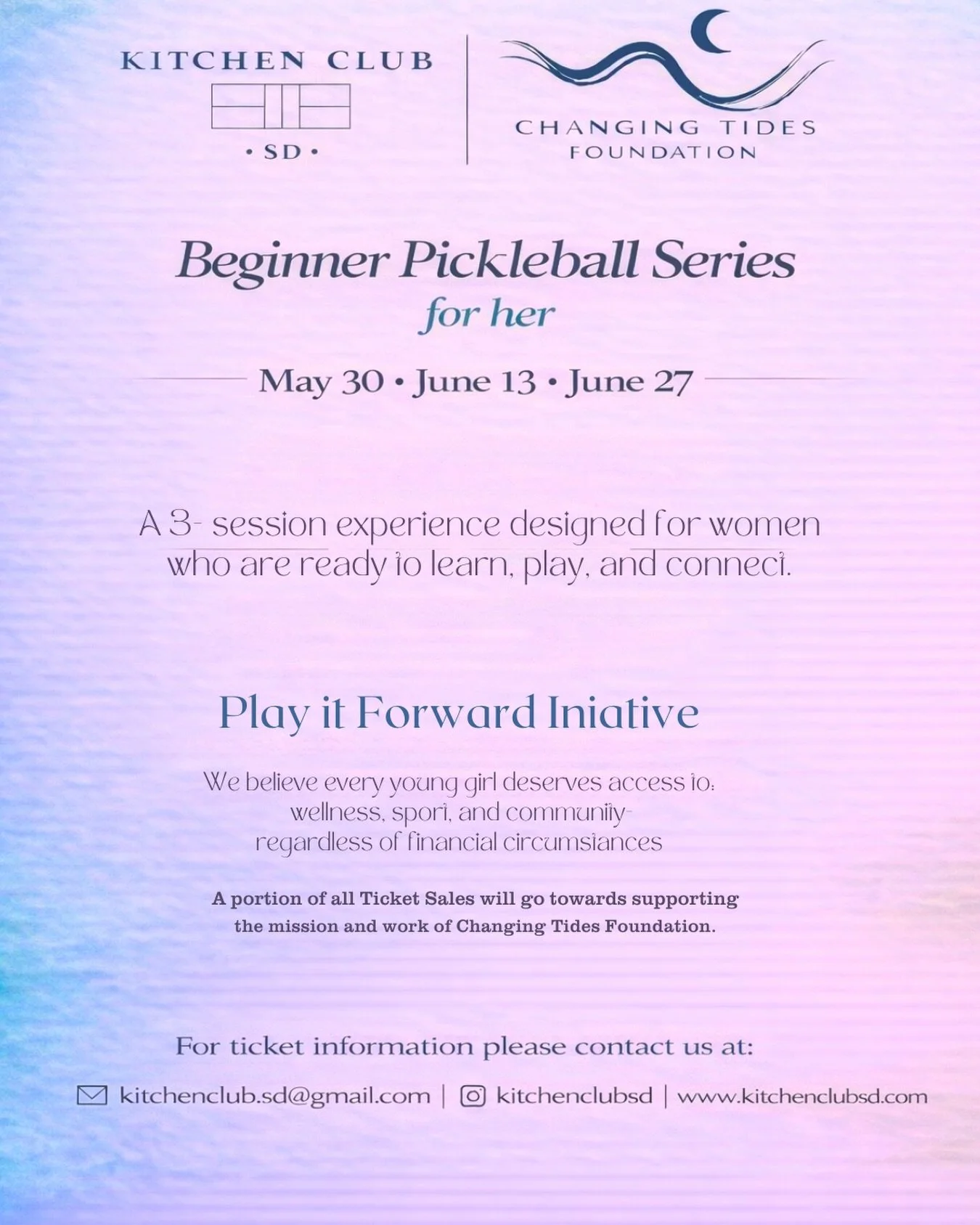 KITCHEN CLUB
• SD •

CHANGING TIDES
FOUNDATION

Beginner Pickleball Series
for her

May 30 • June 13 • June 27

A 3- session experience designed for women who are ready to learn, play, and connect.

Play it Forward Iniative

We believe every young girl deserves access to: wellness, sport, and community- regardless of financial circumstances

A portion of all Ticket Sales will go towards supporting the mission and work of Changing Tides Foundation.

For ticket information please contact us at:

kitchenclub.sd@gmail.com | kitchenclubsd | www.kitchenclubsd.com